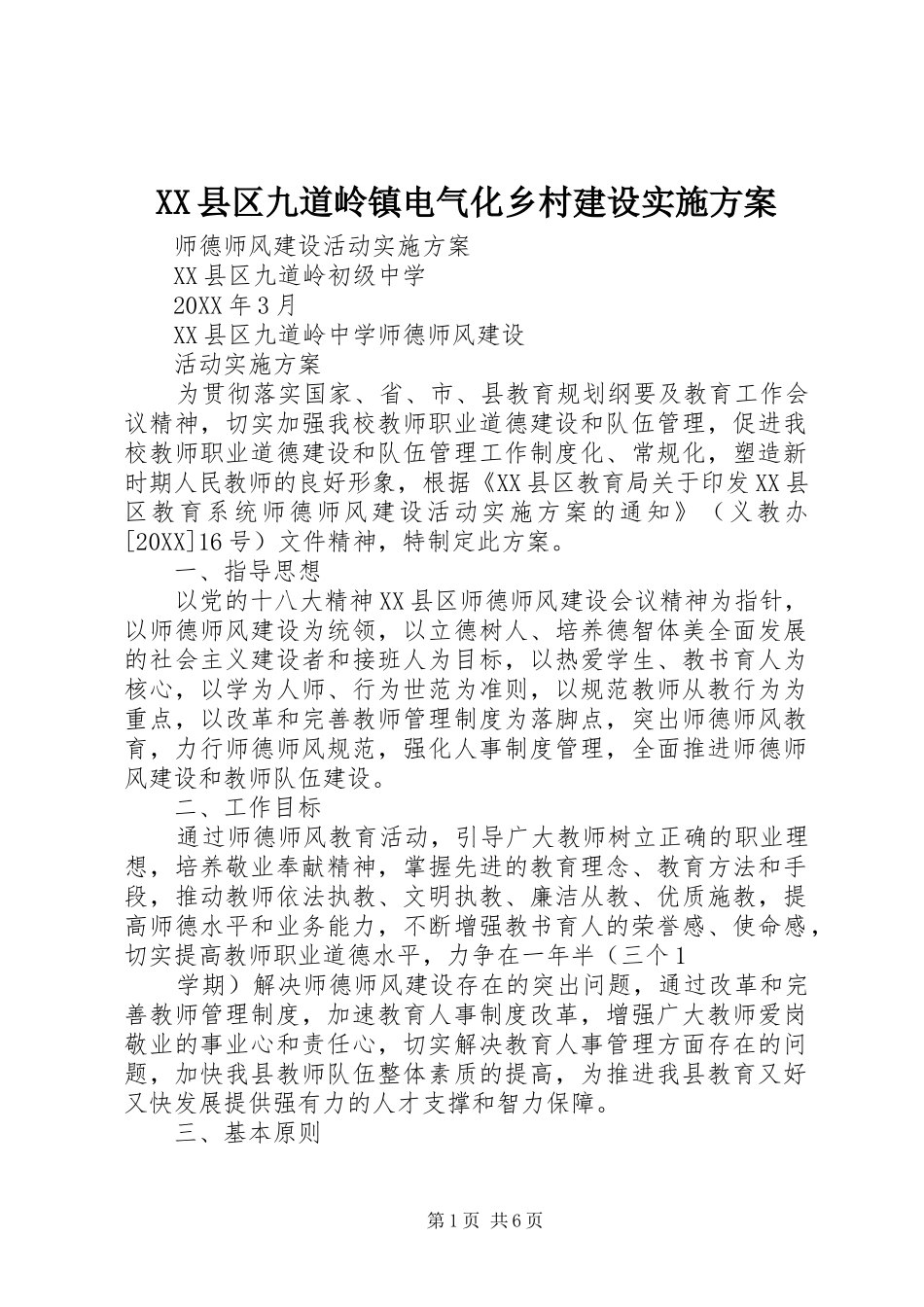 XX县区九道岭镇电气化乡村建设实施方案

师德师风建设活动实施方案

XX县区九道岭初级中学

20XX年3月

XX县区九道岭中学师德师风建设

活动实施方案

为贯彻落实国家、省、市、县教育规划纲要及教育工作会议精神，切实加强我校教师职业道德建设和队伍管理，促进我校教师职业道德建设和队伍管理工作制度化、常规化，塑造新时期人民教师的良好形象，根据《XX县区教育局关于印发XX县区教育系统师德师风建设活动实施方案的通知》（义教办[20XX]16号）文件精神，特制定此方案。

一、指导思想

以党的十八大精神XX县区师德师风建设会议精神为指针，以师德师风建设为统领，以立德树人、培养德智体美全面发展的社会主义建设者和接班人为目标，以热爱学生、教书育人为核心，以学为人师、行为世范为准则，以规范教师从教行为为重点，以改革和完善教师管理制度为落脚点，突出师德师风教育，力行师德师风规范，强化人事制度管理，全面推进师德师风建设和教师队伍建设。

二、工作目标

通过师德师风教育活动，引导广大教师树立正确的职业理想，培养敬业奉献精神，掌握先进的教育理念、教育方法和手段，推动教师依法执教、文明执教、廉洁从教、优质施教，提高师德水平和业务能力，不断增强教书育人的荣誉感、使命感，切实提高教师职业道德水平，力争在一年半（三个1

学期）解决师德师风建设存在的突出问题，通过改革和完善教师管理制度，加速教育人事制度改革，增强广大教师爱岗敬业的事业心和责任心，切实解决教育人事管理方面存在的问题，加快我县教师队伍整体素质的提高，为推进我县教育又好又快发展提供强有力的人才支撑和智力保障。

三、基本原则

第1页 共6页